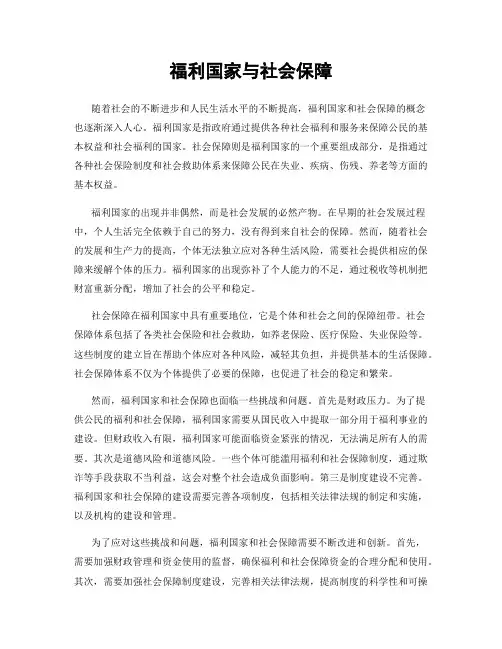 福利国家与社会保障

随着社会的不断进步和人民生活水平的不断提高，福利国家和社会保障的概念也逐渐深入人心。福利国家是指政府通过提供各种社会福利和服务来保障公民的基本权益和社会福利的国家。社会保障则是福利国家的一个重要组成部分，是指通过各种社会保险制度和社会救助体系来保障公民在失业、疾病、伤残、养老等方面的基本权益。

福利国家的出现并非偶然，而是社会发展的必然产物。在早期的社会发展过程中，个人生活完全依赖于自己的努力，没有得到来自社会的保障。然而，随着社会的发展和生产力的提高，个体无法独立应对各种生活风险，需要社会提供相应的保障来缓解个体的压力。福利国家的出现弥补了个人能力的不足，通过税收等机制把财富重新分配，增加了社会的公平和稳定。

社会保障在福利国家中具有重要地位，它是个体和社会之间的保障纽带。社会保障体系包括了各类社会保险和社会救助，如养老保险、医疗保险、失业保险等。这些制度的建立旨在帮助个体应对各种风险，减轻其负担，并提供基本的生活保障。社会保障体系不仅为个体提供了必要的保障，也促进了社会的稳定和繁荣。

然而，福利国家和社会保障也面临一些挑战和问题。首先是财政压力。为了提供公民的福利和社会保障，福利国家需要从国民收入中提取一部分用于福利事业的建设。但财政收入有限，福利国家可能面临资金紧张的情况，无法满足所有人的需要。其次是道德风险和道德风险。一些个体可能滥用福利和社会保障制度，通过欺诈等手段获取不当利益，这会对整个社会造成负面影响。第三是制度建设不完善。福利国家和社会保障的建设需要完善各项制度，包括相关法律法规的制定和实施，以及机构的建设和管理。

为了应对这些挑战和问题，福利国家和社会保障需要不断改进和创新。首先，需要加强财政管理和资金使用的监督，确保福利和社会保障资金的合理分配和使用。其次，需要加强社会保障制度建设，完善相关法律法规，提高制度的科学性和可操